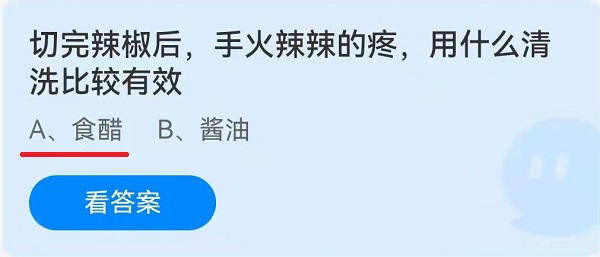 切完辣椒后，手火辣辣的疼，用什么清洗比较有效

A、食醋 B、酱油

看答案